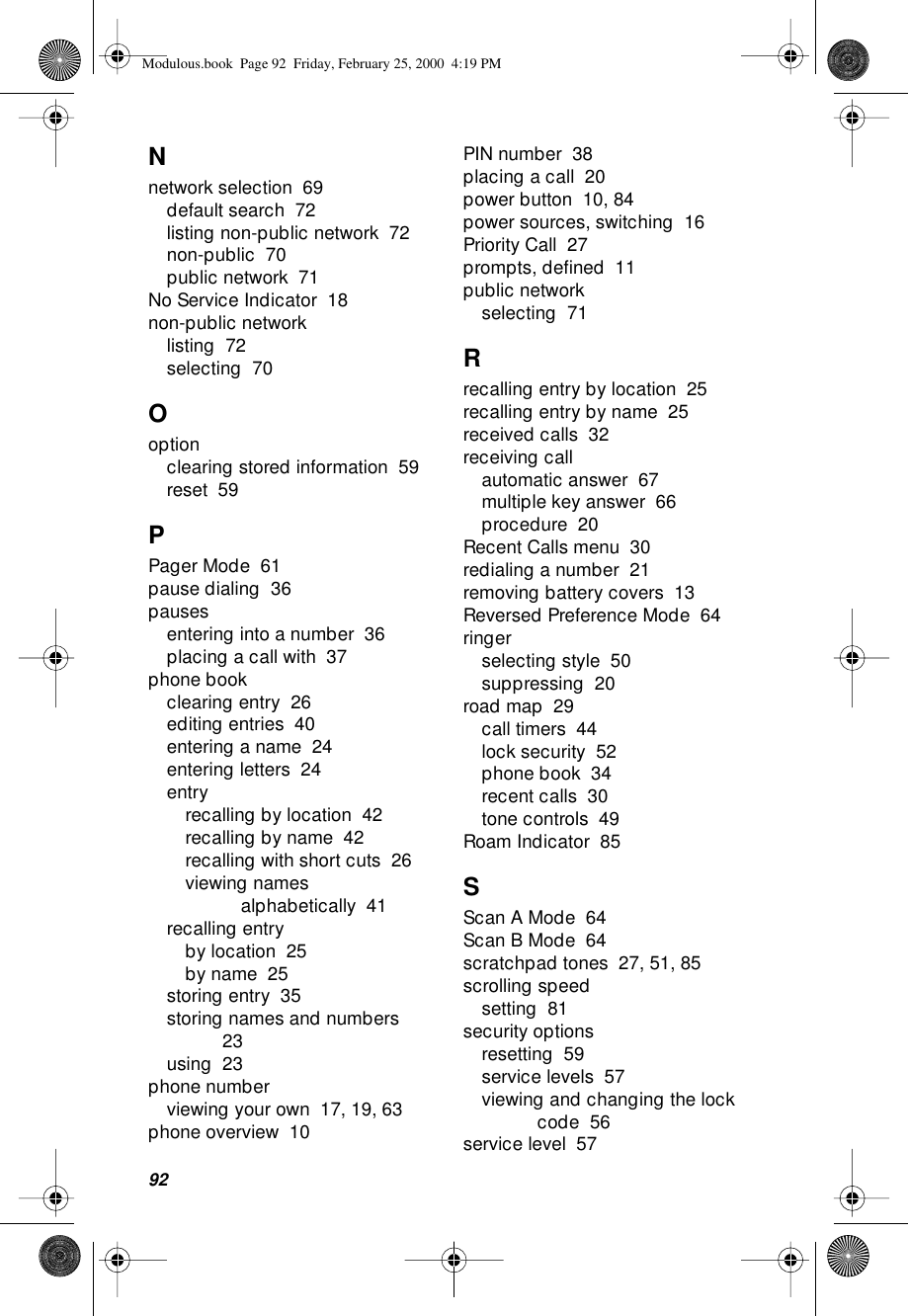 Modulous.book Page 92 Friday, February 25, 2000 4:19 PM

N
network selection 69
default search 72
listing non-public network 72
non-public 70
public network 71
No Service Indicator 18
non-public network
listing 72
selecting 70

O
option
clearing stored information 59
reset 59

P
Pager Mode 61
pause dialing 36
pauses
entering into a number 36
placing a call with 37
phone book
clearing entry 26
editing entries 40
entering a name 24
entering letters 24
entry
recalling by location 42
recalling by name 42
recalling with short cuts 26
viewing names alphabetically 41
recalling entry
by location 25
by name 25
storing entry 35
storing names and numbers 23
using 23
phone number
viewing your own 17, 19, 63
phone overview 10

PIN number 38
placing a call 20
power button 10, 84
power sources, switching 16
Priority Call 27
prompts, defined 11
public network
selecting 71

R
recalling entry by location 25
recalling entry by name 25
received calls 32
receiving call
automatic answer 67
multiple key answer 66
procedure 20
Recent Calls menu 30
redialing a number 21
removing battery covers 13
Reversed Preference Mode 64
ringer
selecting style 50
suppressing 20
road map 29
call timers 44
lock security 52
phone book 34
recent calls 30
tone controls 49
Roam Indicator 85

S
Scan A Mode 64
Scan B Mode 64
scratchpad tones 27, 51, 85
scrolling speed
setting 81
security options
resetting 59
service levels 57
viewing and changing the lock code 56
service level 57

92